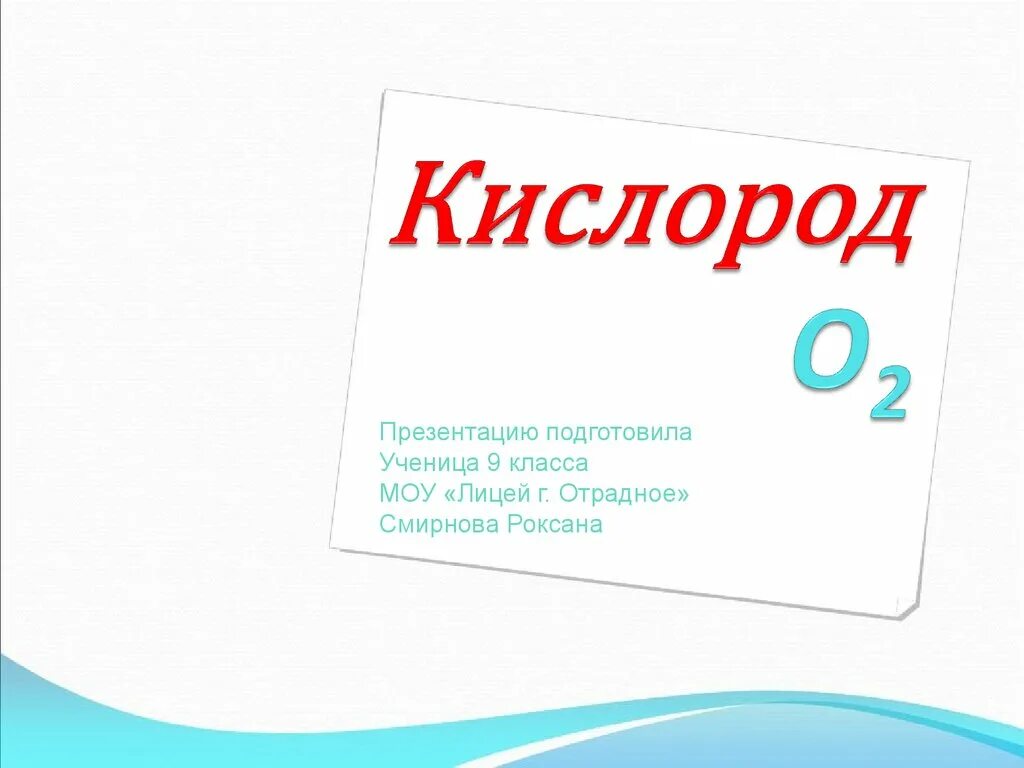 Кислород

$O_2$

Презентацию подготовила
Ученица 9 класса
МОУ «Лицей г. Отрадное»
Смирнова Роксана